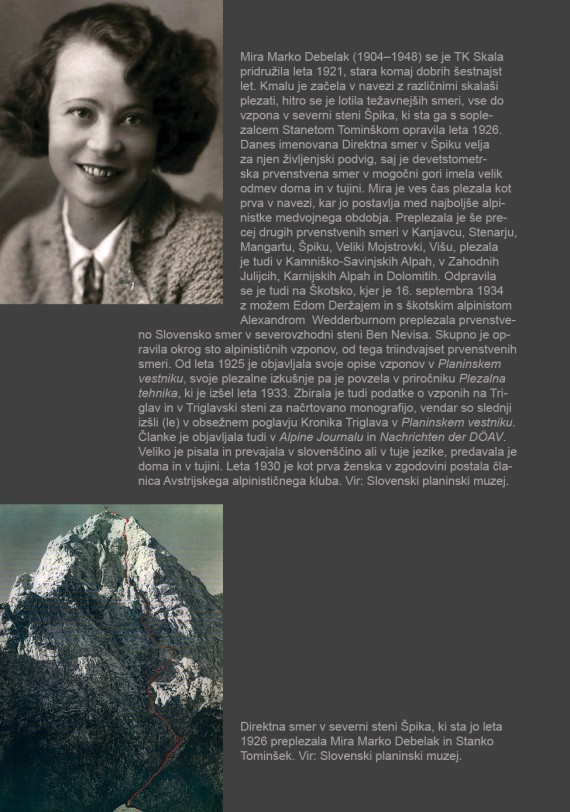 Mira Marko Debelak (1904–1948) se je TK Skala pridružila leta 1921, stara komaj dobrih šestnajst let. Kmalu je začela v navezi z različnimi skalaši plezati, hitro se je lotila težavnejših smeri, vse do vzpona v severni steni Špika, ki sta ga s soplezalcem Stanetom Tominškom opravila leta 1926. Danes imenovana Direktna smer v Špiku velja za njen življenjski podvig, saj je devetstometrska prvenstvena smer v mogočni gori imela velik odmev doma in v tujini. Mira je ves čas plezala kot prva v navezi, kar jo postavlja med najboljše alpinistke medvojnega obdobja. Preplezala je še precej drugih prvenstvenih smeri v Kanjavcu, Stenarju, Mangartu, Špiku, Veliki Mojstrovki, Višu, plezala je tudi v Kamniško-Savinjskih Alpah, v Zahodnih Julijcih, Karnijskih Alpah in Dolomitih. Odpravila se je tudi na Škotsko, kjer je 16. septembra 1934 z možem Edom Deržajem in s škotskim alpinistom Alexandrom Wedderburnom preplezala prvenstveno Slovensko smer v severovzhodni steni Ben Nevisa. Skupno je opravila okrog sto alpinističnih vzponov, od tega triindvajset prvenstvenih smeri. Od leta 1925 je objavljala svoje opise vzponov v Planinskem vestniku, svoje plezalne izkušnje pa je povzela v priročniku Plezalna tehnika, ki je izšel leta 1933. Zbirala je tudi podatke o vzponih na Triglav in v Triglavski steni za načrtovano monografijo, vendar so slednji izšli (le) v obsežnem poglavju Kronika Triglava v Planinskem vestniku. Članke je objavljala tudi v Alpine Journalu in Nachrichten der DÖAV. Veliko je pisala in prevajala v slovenščino ali v tuje jezike, predavala je doma in v tujini. Leta 1930 je kot prva ženska v zgodovini postala članica Avstrijskega alpinističnega kluba. Vir: Slovenski planinski muzej.

Direktna smer v severni steni Špika, ki sta jo leta 1926 preplezala Mira Marko Debelak in Stanko Tominšek. Vir: Slovenski planinski muzej.